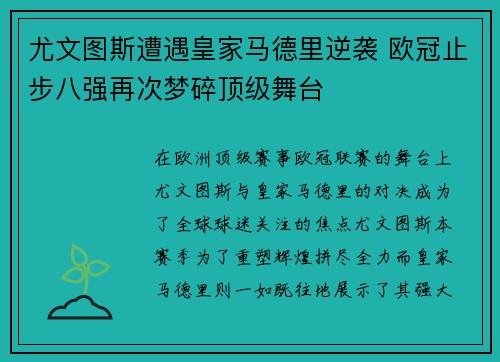 尤文图斯遭遇皇家马德里逆袭 欧冠止步八强再次梦碎顶级舞台

在欧洲顶级赛事欧冠联赛的舞台上尤文图斯与皇家马德里的对决成为了全球球迷关注的焦点尤文图斯本赛季为了重塑辉煌拼尽全力而皇家马德里则一如既往地展示了其强大